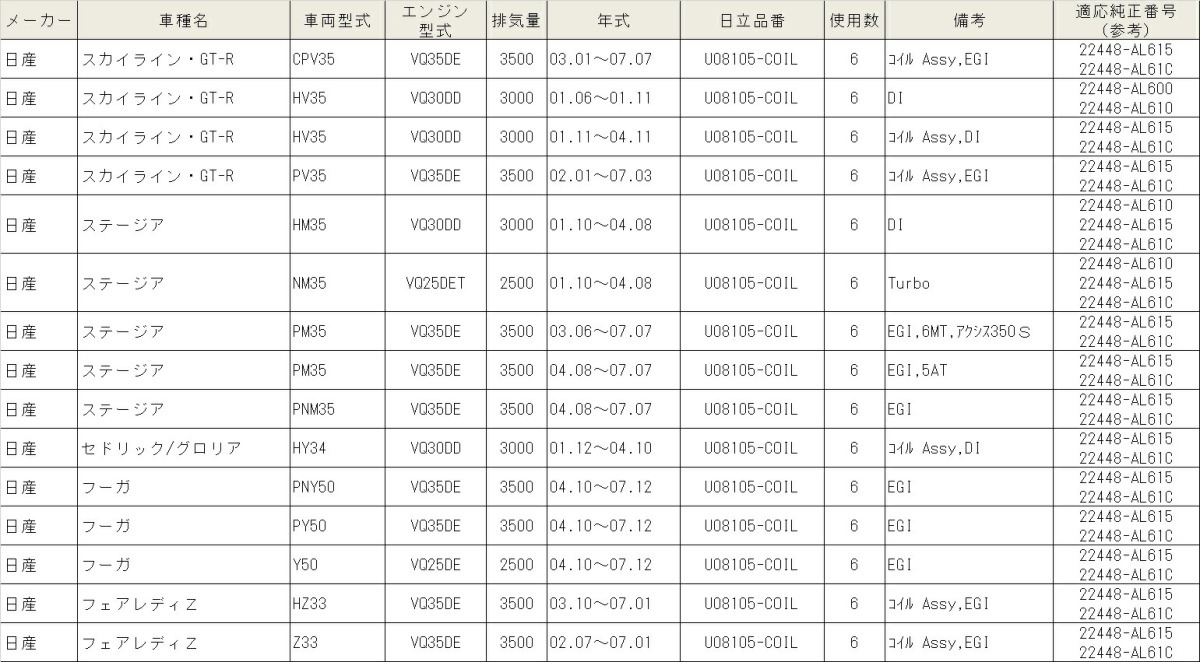 | メーカー | 車種名 | 車両型式 | エンジン型式 | 排気量 | 年式 | 日立品番 | 使用数 | 備考 | 適応純正番号（参考） |
|---|---|---|---|---|---|---|---|---|---|
| 日産 | スカイライン・GT-R | CPV35 | VQ35DE | 3500 | 03.01～07.07 | U08105-COIL | 6 | ｺｲﾙ Assy,EGI | 22448-AL615 22448-AL61C |
| 日産 | スカイライン・GT-R | HV35 | VQ30DD | 3000 | 01.06～01.11 | U08105-COIL | 6 | DI | 22448-AL600 22448-AL610 |
| 日産 | スカイライン・GT-R | HV35 | VQ30DD | 3000 | 01.11～04.11 | U08105-COIL | 6 | ｺｲﾙ Assy,DI | 22448-AL615 22448-AL61C |
| 日産 | スカイライン・GT-R | PV35 | VQ35DE | 3500 | 02.01～07.03 | U08105-COIL | 6 | ｺｲﾙ Assy,EGI | 22448-AL615 22448-AL61C |
| 日産 | ステージア | HM35 | VQ30DD | 3000 | 01.10～04.08 | U08105-COIL | 6 | DI | 22448-AL610 22448-AL615 22448-AL61C |
| 日産 | ステージア | NM35 | VQ25DET | 2500 | 01.10～04.08 | U08105-COIL | 6 | Turbo | 22448-AL610 22448-AL615 22448-AL61C |
| 日産 | ステージア | PM35 | VQ35DE | 3500 | 03.06～07.07 | U08105-COIL | 6 | EGI,6MT,ｱｸｼｽ350S | 22448-AL615 22448-AL61C |
| 日産 | ステージア | PM35 | VQ35DE | 3500 | 04.08～07.07 | U08105-COIL | 6 | EGI,5AT | 22448-AL615 22448-AL61C |
| 日産 | ステージア | PNM35 | VQ35DE | 3500 | 04.08～07.07 | U08105-COIL | 6 | EGI | 22448-AL615 22448-AL61C |
| 日産 | セドリック/グロリア | HY34 | VQ30DD | 3000 | 01.12～04.10 | U08105-COIL | 6 | ｺｲﾙ Assy,DI | 22448-AL615 22448-AL61C |
| 日産 | フーガ | PNY50 | VQ35DE | 3500 | 04.10～07.12 | U08105-COIL | 6 | EGI | 22448-AL615 22448-AL61C |
| 日産 | フーガ | PY50 | VQ35DE | 3500 | 04.10～07.12 | U08105-COIL | 6 | EGI | 22448-AL615 22448-AL61C |
| 日産 | フーガ | Y50 | VQ25DE | 2500 | 04.10～07.12 | U08105-COIL | 6 | EGI | 22448-AL615 22448-AL61C |
| 日産 | フェアレディZ | HZ33 | VQ35DE | 3500 | 03.10～07.01 | U08105-COIL | 6 | ｺｲﾙ Assy,EGI | 22448-AL615 22448-AL61C |
| 日産 | フェアレディZ | Z33 | VQ35DE | 3500 | 02.07～07.01 | U08105-COIL | 6 | ｺｲﾙ Assy,EGI | 22448-AL615 22448-AL61C |